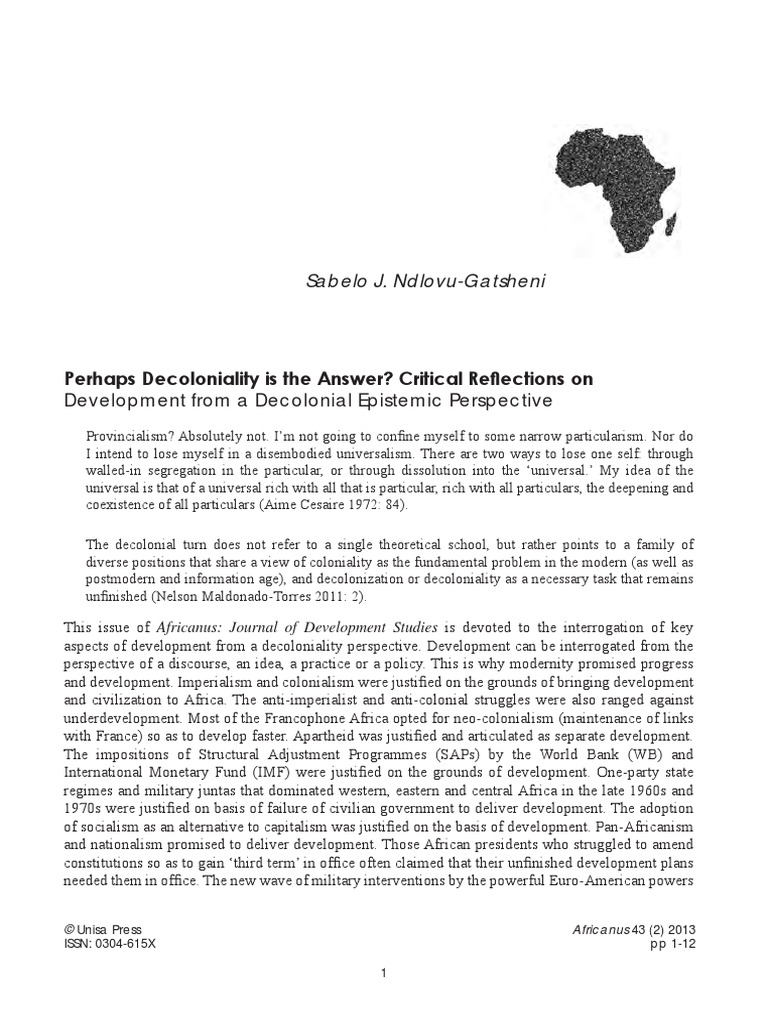 Sabelo J. Ndlovu-Gatsheni

Perhaps Decoloniality is the Answer? Critical Reflections on Development from a Decolonial Epistemic Perspective

Provincialism? Absolutely not. I'm not going to confine myself to some narrow particularism. Nor do I intend to lose myself in a disembodied universalism. There are two ways to lose one self: through walled-in segregation in the particular, or through dissolution into the 'universal.' My idea of the universal is that of a universal rich with all that is particular, rich with all particulars, the deepening and coexistence of all particulars (Aime Cesaire 1972: 84).

The decolonial turn does not refer to a single theoretical school, but rather points to a family of diverse positions that share a view of coloniality as the fundamental problem in the modern (as well as postmodern and information age), and decolonization or decoloniality as a necessary task that remains unfinished (Nelson Maldonado-Torres 2011: 2).

This issue of Africanus: Journal of Development Studies is devoted to the interrogation of key aspects of development from a decoloniality perspective. Development can be interrogated from the perspective of a discourse, an idea, a practice or a policy. This is why modernity promised progress and development. Imperialism and colonialism were justified on the grounds of bringing development and civilization to Africa. The anti-imperialist and anti-colonial struggles were also ranged against underdevelopment. Most of the Francophone Africa opted for neo-colonialism (maintenance of links with France) so as to develop faster. Apartheid was justified and articulated as separate development. The impositions of Structural Adjustment Programmes (SAPs) by the World Bank (WB) and International Monetary Fund (IMF) were justified on the grounds of development. One-party state regimes and military juntas that dominated western, eastern and central Africa in the late 1960s and 1970s were justified on basis of failure of civilian government to deliver development. The adoption of socialism as an alternative to capitalism was justified on the basis of development. Pan-Africanism and nationalism promised to deliver development. Those African presidents who struggled to amend constitutions so as to gain 'third term' in office often claimed that their unfinished development plans needed them in office. The new wave of military interventions by the powerful Euro-American powers

© Unisa Press
ISSN: 0304-615X

Africanus 43 (2) 2013
pp 1-12

1